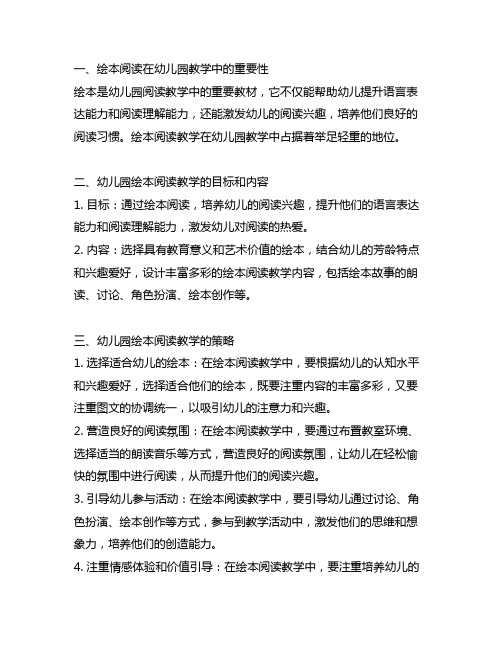 一、绘本阅读在幼儿园教学中的重要性
绘本是幼儿园阅读教学中的重要教材，它不仅能帮助幼儿提升语言表达能力和阅读理解能力，还能激发幼儿的阅读兴趣，培养他们良好的阅读习惯。绘本阅读教学在幼儿园教学中占据着举足轻重的地位。

二、幼儿园绘本阅读教学的目标和内容
1. 目标：通过绘本阅读，培养幼儿的阅读兴趣，提升他们的语言表达能力和阅读理解能力，激发幼儿对阅读的热爱。
2. 内容：选择具有教育意义和艺术价值的绘本，结合幼儿的芳龄特点和兴趣爱好，设计丰富多彩的绘本阅读教学内容，包括绘本故事的朗读、讨论、角色扮演、绘本创作等。

三、幼儿园绘本阅读教学的策略
1. 选择适合幼儿的绘本：在绘本阅读教学中，要根据幼儿的认知水平和兴趣爱好，选择适合他们的绘本，既要注重内容的丰富多彩，又要注重图文的协调统一，以吸引幼儿的注意力和兴趣。
2. 营造良好的阅读氛围：在绘本阅读教学中，要通过布置教室环境、选择适当的朗读音乐等方式，营造良好的阅读氛围，让幼儿在轻松愉快的氛围中进行阅读，从而提升他们的阅读兴趣。
3. 引导幼儿参与活动：在绘本阅读教学中，要引导幼儿通过讨论、角色扮演、绘本创作等方式，参与到教学活动中，激发他们的思维和想象力，培养他们的创造能力。
4. 注重情感体验和价值引导：在绘本阅读教学中，要注重培养幼儿的